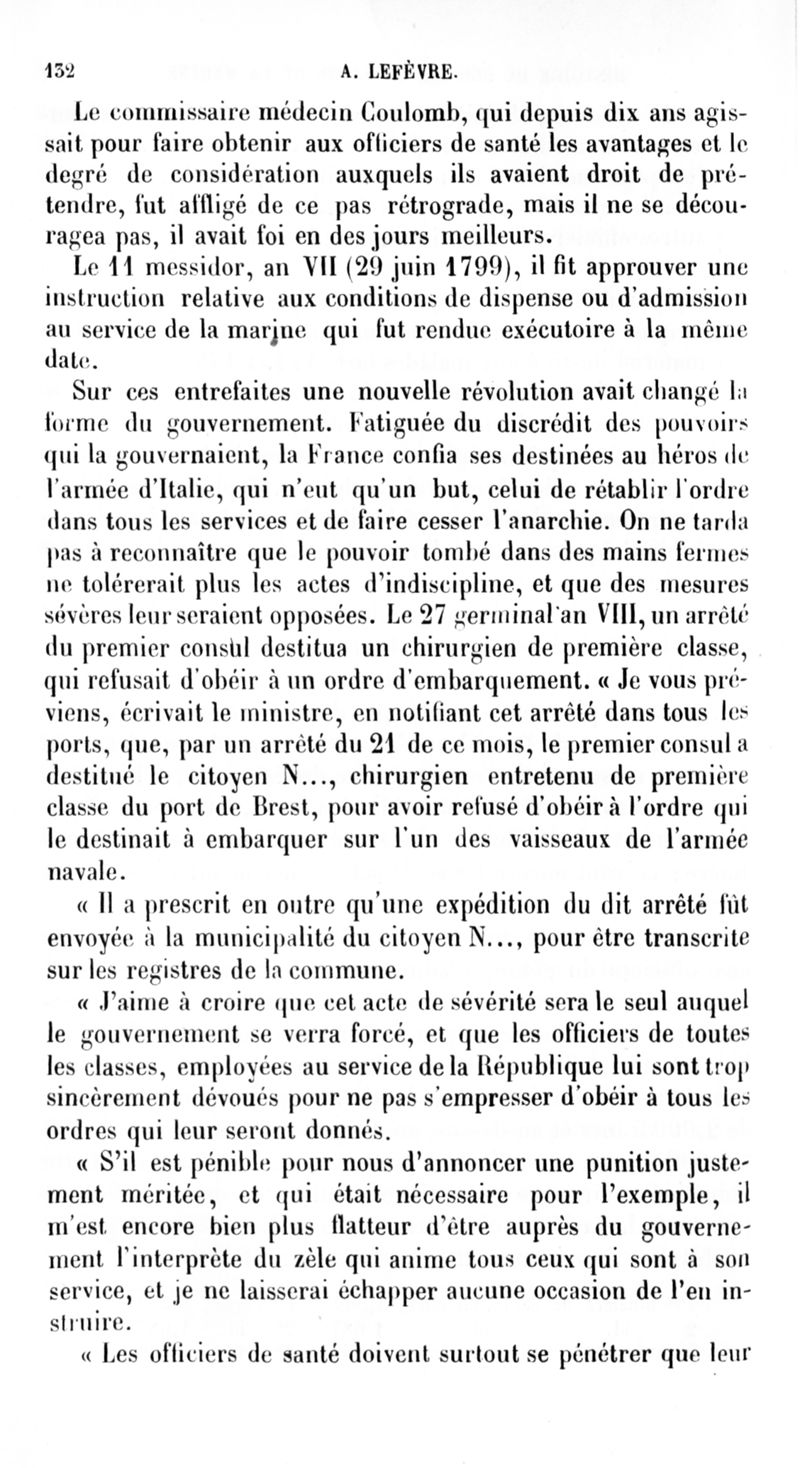 132 A. LEFÈVRE.

Le commissaire médecin Coulomb, qui depuis dix ans agissait pour faire obtenir aux officiers de santé les avantages et le degré de considération auxquels ils avaient droit de prétendre, fut affligé de ce pas rétrograde, mais il ne se découragea pas, il avait foi en des jours meilleurs.

Le 11 messidor, an VII (29 juin 1799), il fit approuver une instruction relative aux conditions de dispense ou d'admission au service de la marine qui fut rendue exécutoire à la même date.

Sur ces entrefaites une nouvelle révolution avait changé la forme du gouvernement. Fatiguée du discrédit des pouvoirs qui la gouvernaient, la France confia ses destinées au héros de l'armée d'Italie, qui n'eut qu'un but, celui de rétablir l'ordre dans tous les services et de faire cesser l'anarchie. On ne tarda pas à reconnaître que le pouvoir tombé dans des mains fermes ne tolérerait plus les actes d'indiscipline, et que des mesures sévères leur seraient opposées. Le 27 germinal an VIII, un arrêté du premier consul destitua un chirurgien de première classe, qui refusait d'obéir à un ordre d'embarquement. « Je vous préviens, écrivait le ministre, en notifiant cet arrêté dans tous les ports, que, par un arrêté du 21 de ce mois, le premier consul a destitué le citoyen N..., chirurgien entretenu de première classe du port de Brest, pour avoir refusé d'obéir à l'ordre qui le destinait à embarquer sur l'un des vaisseaux de l'armée navale.

« Il a prescrit en outre qu'une expédition du dit arrêté fût envoyée à la municipalité du citoyen N..., pour être transcrite sur les registres de la commune.

« J'aime à croire que cet acte de sévérité sera le seul auquel le gouvernement se verra forcé, et que les officiers de toutes les classes, employées au service de la République lui sont trop sincèrement dévoués pour ne pas s'empresser d'obéir à tous les ordres qui leur seront donnés.

« S'il est pénible pour nous d'annoncer une punition justement méritée, et qui était nécessaire pour l'exemple, il m'est encore bien plus flatteur d'être auprès du gouvernement l'interprète du zèle qui anime tous ceux qui sont à son service, et je ne laisserai échapper aucune occasion de l'en instruire.

« Les officiers de santé doivent surtout se pénétrer que leur